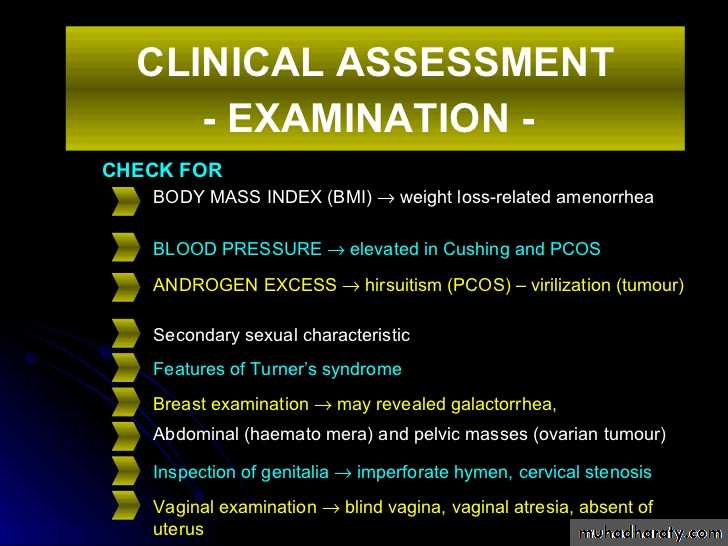 CLINICAL ASSESSMENT
- EXAMINATION -

CHECK FOR

BODY MASS INDEX (BMI) $\rightarrow$ weight loss-related amenorrhea

BLOOD PRESSURE $\rightarrow$ elevated in Cushing and PCOS

ANDROGEN EXCESS $\rightarrow$ hirsuitism (PCOS) – virilization (tumour)

Secondary sexual characteristic

Features of Turner's syndrome

Breast examination $\rightarrow$ may revealed galactorrhea,

Abdominal (haemato mera) and pelvic masses (ovarian tumour)

Inspection of genitalia $\rightarrow$ imperforate hymen, cervical stenosis

Vaginal examination $\rightarrow$ blind vagina, vaginal atresia, absent of uterus

muhadharaty.com